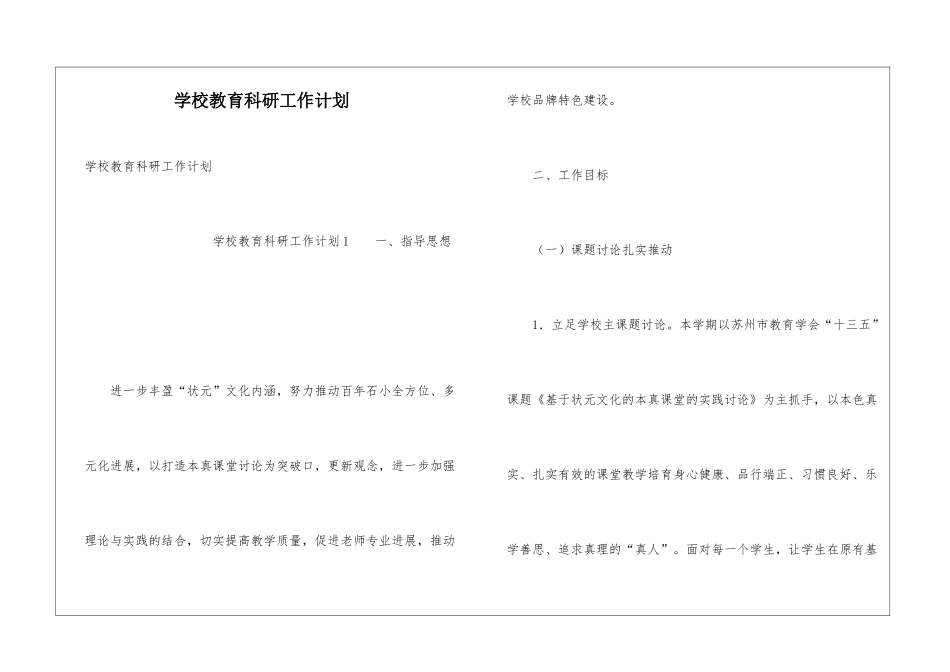 学校教育科研工作计划

学校教育科研工作计划

学校教育科研工作计划1　　一、指导思想

进一步丰盈“状元”文化内涵，努力推动百年石小全方位、多元化进展，以打造本真课堂讨论为突破口，更新观念，进一步加强理论与实践的结合，切实提高教学质量，促进老师专业进展，推动学校品牌特色建设。

二、工作目标

（一）课题讨论扎实推动

1．立足学校主课题讨论。本学期以苏州市教育学会“十三五”课题《基于状元文化的本真课堂的实践讨论》为主抓手，以本色真实、扎实有效的课堂教学培育身心健康、品行端正、习惯良好、乐学善思、追求真理的“真人”。面对每一个学生，让学生在原有基